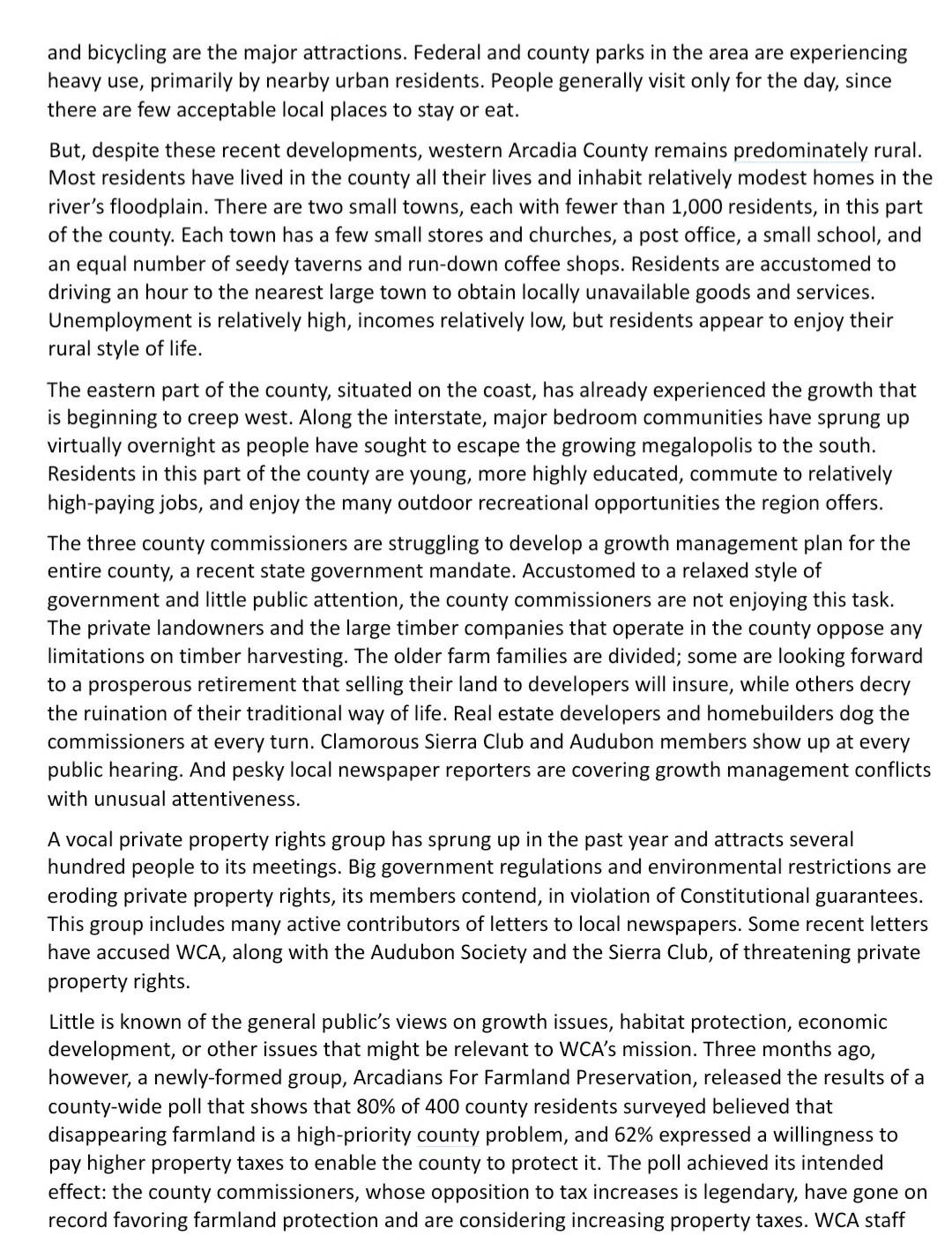 and bicycling are the major attractions. Federal and county parks in the area are experiencing heavy use, primarily by nearby urban residents. People generally visit only for the day, since there are few acceptable local places to stay or eat.

But, despite these recent developments, western Arcadia County remains predominately rural. Most residents have lived in the county all their lives and inhabit relatively modest homes in the river's floodplain. There are two small towns, each with fewer than 1,000 residents, in this part of the county. Each town has a few small stores and churches, a post office, a small school, and an equal number of seedy taverns and run-down coffee shops. Residents are accustomed to driving an hour to the nearest large town to obtain locally unavailable goods and services. Unemployment is relatively high, incomes relatively low, but residents appear to enjoy their rural style of life.

The eastern part of the county, situated on the coast, has already experienced the growth that is beginning to creep west. Along the interstate, major bedroom communities have sprung up virtually overnight as people have sought to escape the growing megalopolis to the south. Residents in this part of the county are young, more highly educated, commute to relatively high-paying jobs, and enjoy the many outdoor recreational opportunities the region offers.

The three county commissioners are struggling to develop a growth management plan for the entire county, a recent state government mandate. Accustomed to a relaxed style of government and little public attention, the county commissioners are not enjoying this task. The private landowners and the large timber companies that operate in the county oppose any limitations on timber harvesting. The older farm families are divided; some are looking forward to a prosperous retirement that selling their land to developers will insure, while others decry the ruination of their traditional way of life. Real estate developers and homebuilders dog the commissioners at every turn. Clamorous Sierra Club and Audubon members show up at every public hearing. And pesky local newspaper reporters are covering growth management conflicts with unusual attentiveness.

A vocal private property rights group has sprung up in the past year and attracts several hundred people to its meetings. Big government regulations and environmental restrictions are eroding private property rights, its members contend, in violation of Constitutional guarantees. This group includes many active contributors of letters to local newspapers. Some recent letters have accused WCA, along with the Audubon Society and the Sierra Club, of threatening private property rights.

Little is known of the general public's views on growth issues, habitat protection, economic development, or other issues that might be relevant to WCA's mission. Three months ago, however, a newly-formed group, Arcadians For Farmland Preservation, released the results of a county-wide poll that shows that 80% of 400 county residents surveyed believed that disappearing farmland is a high-priority county problem, and 62% expressed a willingness to pay higher property taxes to enable the county to protect it. The poll achieved its intended effect: the county commissioners, whose opposition to tax increases is legendary, have gone on record favoring farmland protection and are considering increasing property taxes. WCA staff